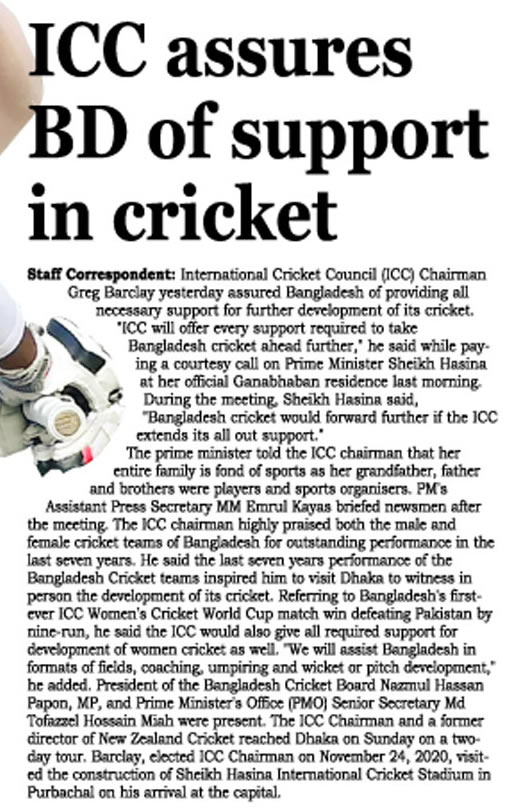 ICC assures BD of support in cricket

Staff Correspondent: International Cricket Council (ICC) Chairman Greg Barclay yesterday assured Bangladesh of providing all necessary support for further development of its cricket. "ICC will offer every support required to take Bangladesh cricket ahead further," he said while paying a courtesy call on Prime Minister Sheikh Hasina at her official Ganabhaban residence last morning. During the meeting, Sheikh Hasina said, "Bangladesh cricket would forward further if the ICC extends its all out support." The prime minister told the ICC chairman that her entire family is fond of sports as her grandfather, father and brothers were players and sports organisers. PM's Assistant Press Secretary MM Emrul Kayas briefed newsmen after the meeting. The ICC chairman highly praised both the male and female cricket teams of Bangladesh for outstanding performance in the last seven years. He said the last seven years performance of the Bangladesh Cricket teams inspired him to visit Dhaka to witness in person the development of its cricket. Referring to Bangladesh's first-ever ICC Women's Cricket World Cup match win defeating Pakistan by nine-run, he said the ICC would also give all required support for development of women cricket as well. "We will assist Bangladesh in formats of fields, coaching, umpiring and wicket or pitch development," he added. President of the Bangladesh Cricket Board Nazmul Hassan Papon, MP, and Prime Minister's Office (PMO) Senior Secretary Md Tofazzel Hossain Miah were present. The ICC Chairman and a former director of New Zealand Cricket reached Dhaka on Sunday on a two-day tour. Barclay, elected ICC Chairman on November 24, 2020, visited the construction of Sheikh Hasina International Cricket Stadium in Purbachal on his arrival at the capital.